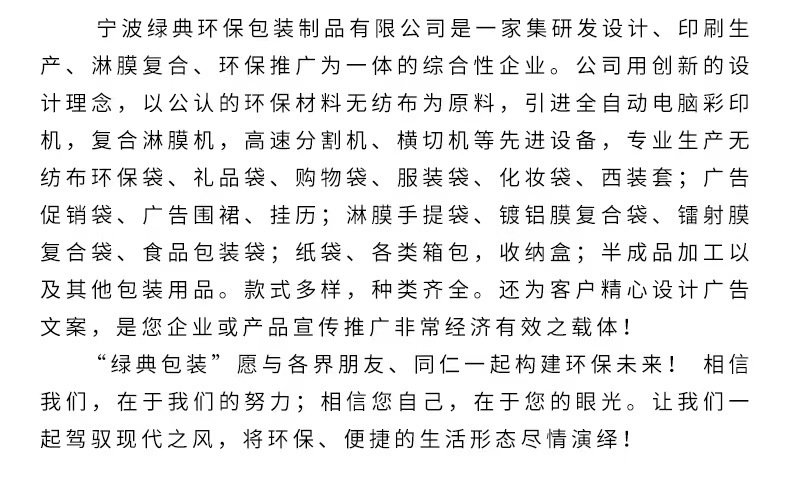 宁波绿典环保包装制品有限公司是一家集研发设计、印刷生产、淋膜复合、环保推广为一体的综合性企业。公司用创新的设计理念，以公认的环保材料无纺布为原料，引进全自动电脑彩印机，复合淋膜机，高速分割机、横切机等先进设备，专业生产无纺布环保袋、礼品袋、购物袋、服装袋、化妆袋、西装套；广告促销袋、广告围裙、挂历；淋膜手提袋、镀铝膜复合袋、镭射膜复合袋、食品包装袋；纸袋、各类箱包，收纳盒；半成品加工以及其他包装用品。款式多样，种类齐全。还为客户精心设计广告文案，是您企业或产品宣传推广非常经济有效之载体！

“绿典包装”愿与各界朋友、同仁一起构建环保未来！ 相信我们，在于我们的努力；相信您自己，在于您的眼光。让我们一起驾驭现代之风，将环保、便捷的生活形态尽情演绎！